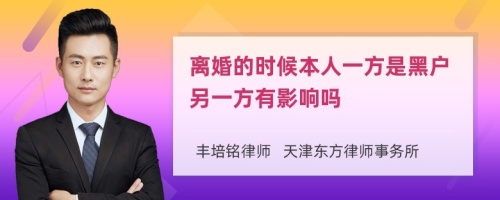 离婚的时候本人一方是黑户另一方有影响吗

丰培铭律师　天津东方律师事务所